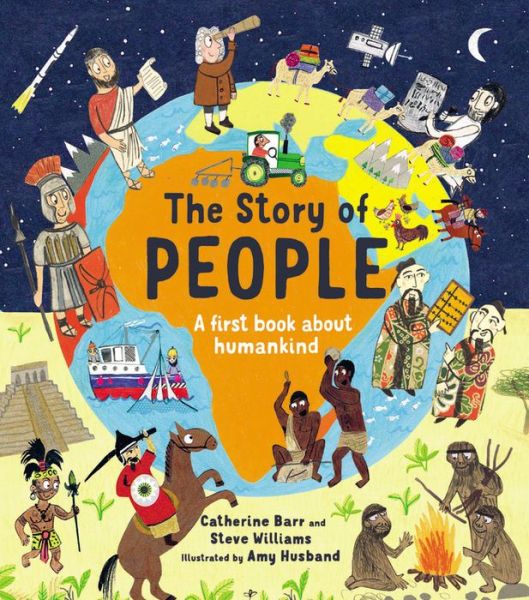 The Story of
PEOPLE
A first book about humankind

Catherine Barr and Steve Williams
Illustrated by Amy Husband